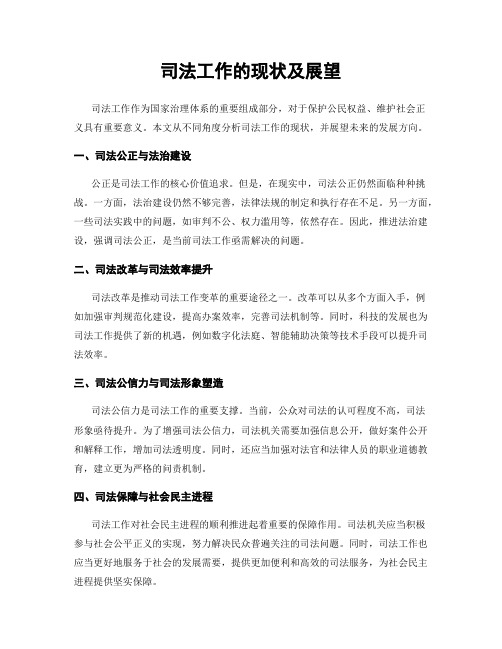 司法工作的现状及展望

司法工作作为国家治理体系的重要组成部分，对于保护公民权益、维护社会正义具有重要意义。本文从不同角度分析司法工作的现状，并展望未来的发展方向。

一、司法公正与法治建设

公正是司法工作的核心价值追求。但是，在现实中，司法公正仍然面临种种挑战。一方面，法治建设仍然不够完善，法律法规的制定和执行存在不足。另一方面，一些司法实践中的问题，如审判不公、权力滥用等，依然存在。因此，推进法治建设，强调司法公正，是当前司法工作亟需解决的问题。

二、司法改革与司法效率提升

司法改革是推动司法工作变革的重要途径之一。改革可以从多个方面入手，例如加强审判规范化建设，提高办案效率，完善司法机制等。同时，科技的发展也为司法工作提供了新的机遇，例如数字化法庭、智能辅助决策等技术手段可以提升司法效率。

三、司法公信力与司法形象塑造

司法公信力是司法工作的重要支撑。当前，公众对司法的认可程度不高，司法形象亟待提升。为了增强司法公信力，司法机关需要加强信息公开，做好案件公开和解释工作，增加司法透明度。同时，还应当加强对法官和法律人员的职业道德教育，建立更为严格的问责机制。

四、司法保障与社会民主进程

司法工作对社会民主进程的顺利推进起着重要的保障作用。司法机关应当积极参与社会公平正义的实现，努力解决民众普遍关注的司法问题。同时，司法工作也应当更好地服务于社会的发展需要，提供更加便利和高效的司法服务，为社会民主进程提供坚实保障。